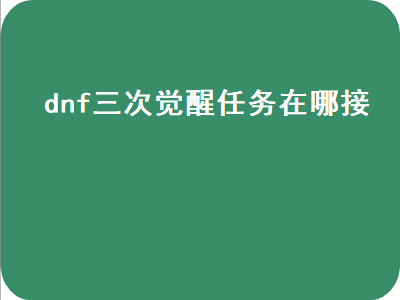 dnf三次觉醒任务在哪接